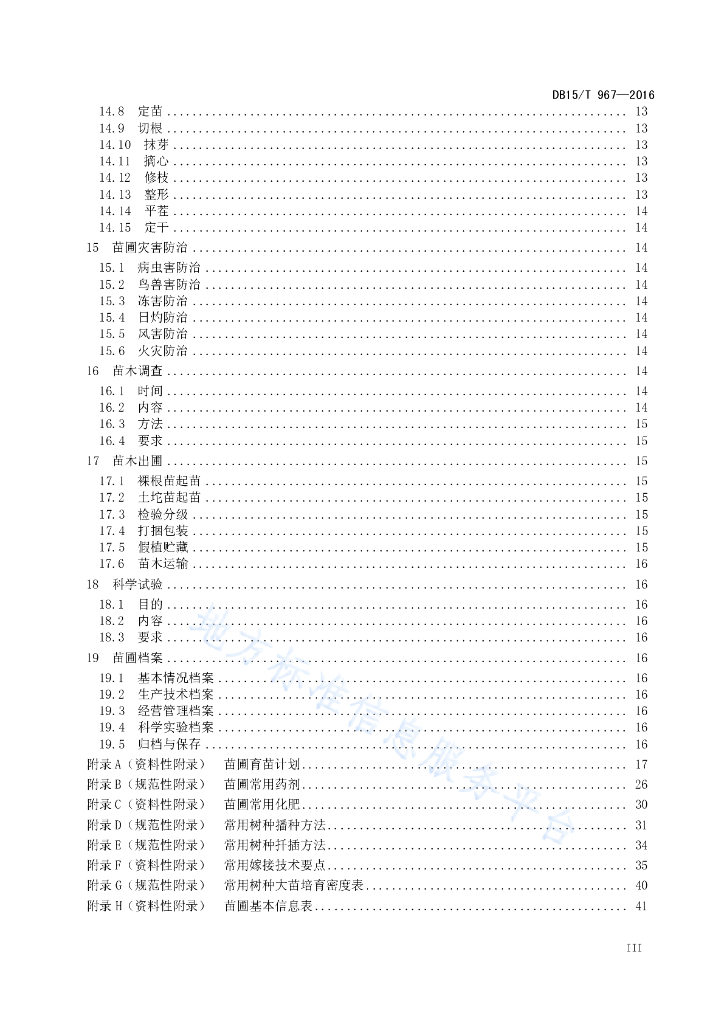 DB15/T 967—2016

14.8 定苗 13
14.9 切根 13
14.10 抹芽 13
14.11 摘心 13
14.12 修枝 13
14.13 整形 13
14.14 平茬 14
14.15 定干 14
15 苗圃灾害防治 14
15.1 病虫害防治 14
15.2 鸟兽害防治 14
15.3 冻害防治 14
15.4 日灼防治 14
15.5 风害防治 14
15.6 火灾防治 14
16 苗木调查 14
16.1 时间 14
16.2 内容 14
16.3 方法 15
16.4 要求 15
17 苗木出圃 15
17.1 裸根苗起苗 15
17.2 土坨苗起苗 15
17.3 检验分级 15
17.4 打捆包装 15
17.5 假植贮藏 15
17.6 苗木运输 16
18 科学试验 16
18.1 目的 16
18.2 内容 16
18.3 要求 16
19 苗圃档案 16
19.1 基本情况档案 16
19.2 生产技术档案 16
19.3 经营管理档案 16
19.4 科学实验档案 16
19.5 归档与保存 16
附录A（资料性附录） 苗圃育苗计划 17
附录B（规范性附录） 苗圃常用药剂 26
附录C（资料性附录） 苗圃常用化肥 30
附录D（规范性附录） 常用树种播种方法 31
附录E（规范性附录） 常用树种扦插方法 34
附录F（资料性附录） 常用嫁接技术要点 35
附录G（规范性附录） 常用树种大苗培育密度表 40
附录H（资料性附录） 苗圃基本信息表 41

III

地方标准信息服务平台